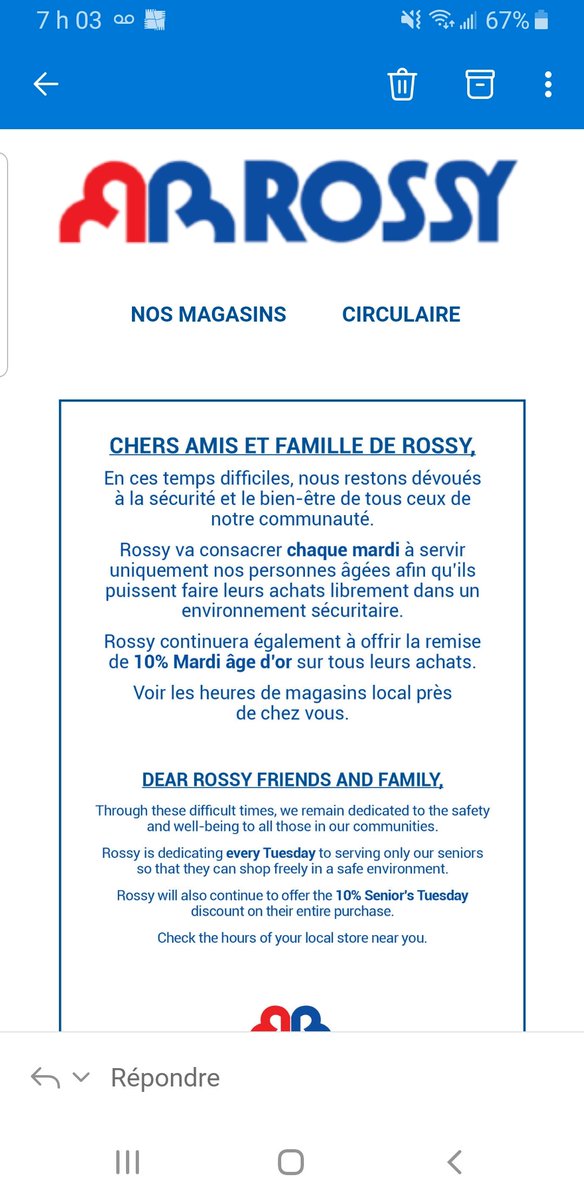 7 h 03

67%

ROSSY

NOS MAGASINS CIRCULAIRE

CHERS AMIS ET FAMILLE DE ROSSY,

En ces temps difficiles, nous restons dévoués à la sécurité et le bien-être de tous ceux de notre communauté.

Rossy va consacrer chaque mardi à servir uniquement nos personnes âgées afin qu'ils puissent faire leurs achats librement dans un environnement sécuritaire.

Rossy continuera également à offrir la remise de 10% Mardi âge d'or sur tous leurs achats.

Voir les heures de magasins local près de chez vous.

DEAR ROSSY FRIENDS AND FAMILY,

Through these difficult times, we remain dedicated to the safety and well-being to all those in our communities.

Rossy is dedicating every Tuesday to serving only our seniors so that they can shop freely in a safe environment.

Rossy will also continue to offer the 10% Senior's Tuesday discount on their entire purchase.

Check the hours of your local store near you.

Répondre